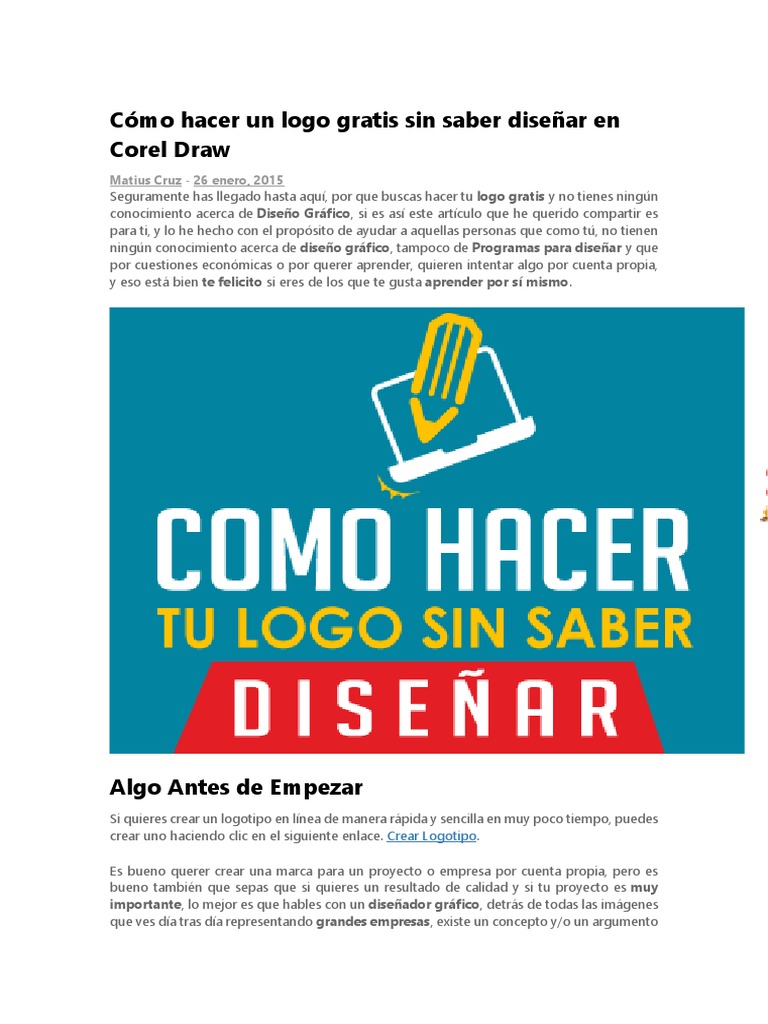 Cómo hacer un logo gratis sin saber diseñar en Corel Draw

Matius Cruz - 26 enero, 2015
Seguramente has llegado hasta aquí, por que buscas hacer tu logo gratis y no tienes ningún conocimiento acerca de Diseño Gráfico, si es así este artículo que he querido compartir es para ti, y lo he hecho con el propósito de ayudar a aquellas personas que como tú, no tienen ningún conocimiento acerca de diseño gráfico, tampoco de Programas para diseñar y que por cuestiones económicas o por querer aprender, quieren intentar algo por cuenta propia, y eso está bien te felicito si eres de los que te gusta aprender por sí mismo.

COMO HACER
TU LOGO SIN SABER
DISEÑAR

Algo Antes de Empezar

Si quieres crear un logotipo en línea de manera rápida y sencilla en muy poco tiempo, puedes crear uno haciendo clic en el siguiente enlace. Crear Logotipo.

Es bueno querer crear una marca para un proyecto o empresa por cuenta propia, pero es bueno también que sepas que si quieres un resultado de calidad y si tu proyecto es muy importante, lo mejor es que hables con un diseñador gráfico, detrás de todas las imágenes que ves día tras día representando grandes empresas, existe un concepto y/o un argumento